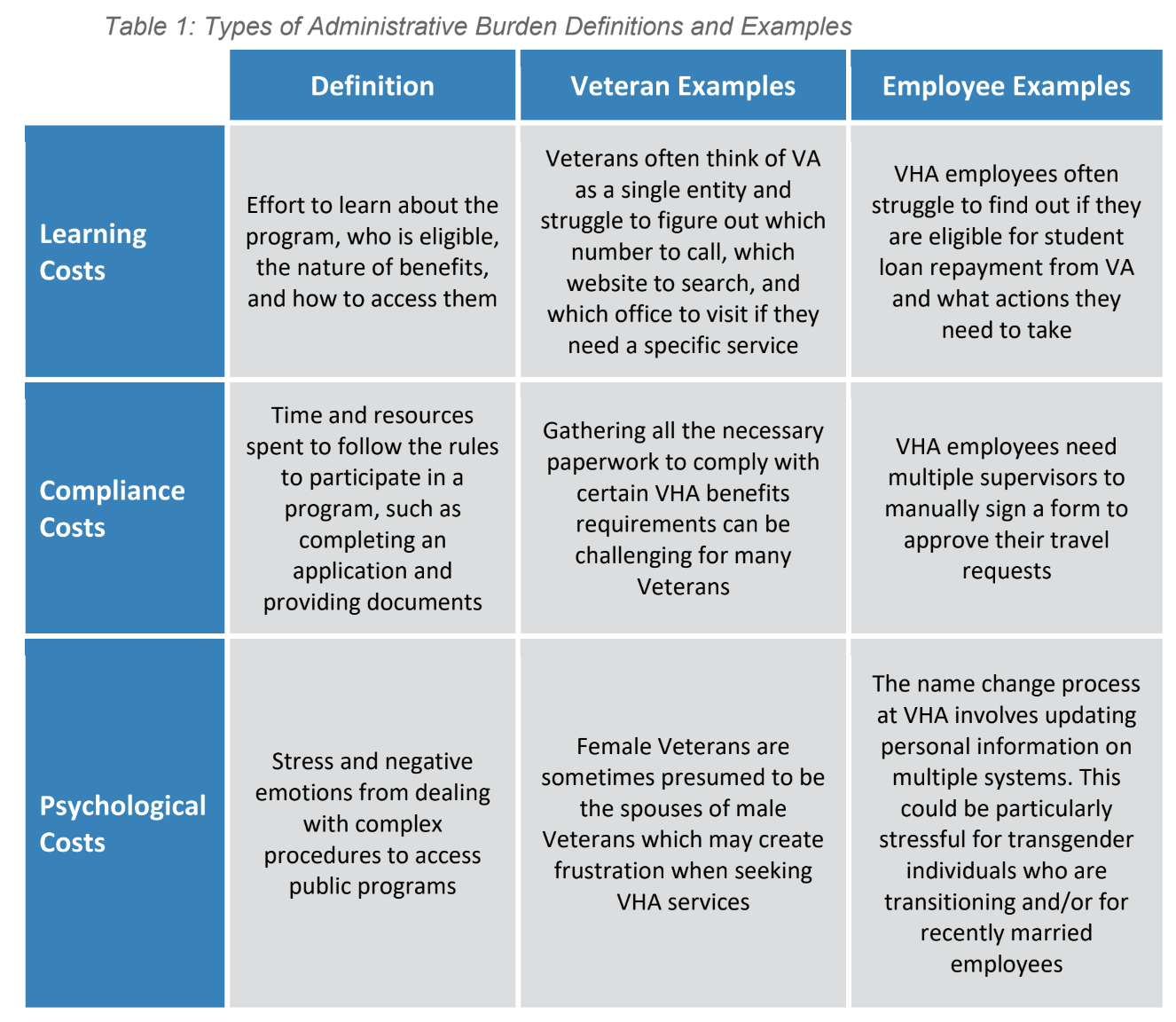 Table 1: Types of Administrative Burden Definitions and Examples

| | Definition | Veteran Examples | Employee Examples |
|---|---|---|---|
| Learning Costs | Effort to learn about the program, who is eligible, the nature of benefits, and how to access them | Veterans often think of VA as a single entity and struggle to figure out which number to call, which website to search, and which office to visit if they need a specific service | VHA employees often struggle to find out if they are eligible for student loan repayment from VA and what actions they need to take |
| Compliance Costs | Time and resources spent to follow the rules to participate in a program, such as completing an application and providing documents | Gathering all the necessary paperwork to comply with certain VHA benefits requirements can be challenging for many Veterans | VHA employees need multiple supervisors to manually sign a form to approve their travel requests |
| Psychological Costs | Stress and negative emotions from dealing with complex procedures to access public programs | Female Veterans are sometimes presumed to be the spouses of male Veterans which may create frustration when seeking VHA services | The name change process at VHA involves updating personal information on multiple systems. This could be particularly stressful for transgender individuals who are transitioning and/or for recently married employees |